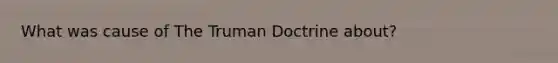 What was cause of The Truman Doctrine about?